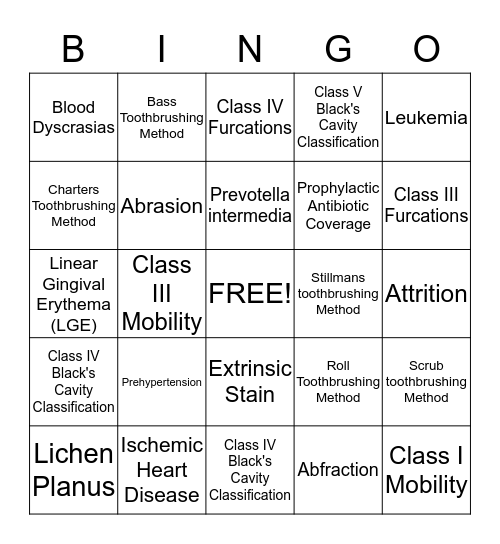 | B | I | N | G | O |
|---|---|---|---|---|
| Blood Dyscrasias | Bass Toothbrushing Method | Class IV Furcations | Class V Black's Cavity Classification | Leukemia |
| Charters Toothbrushing Method | Abrasion | Prevotella intermedia | Prophylactic Antibiotic Coverage | Class III Furcations |
| Linear Gingival Erythema (LGE) | Class III Mobility | FREE! | Stillmans toothbrushing Method | Attrition |
| Class IV Black's Cavity Classification | Prehypertension | Extrinsic Stain | Roll Toothbrushing Method | Scrub toothbrushing Method |
| Lichen Planus | Ischemic Heart Disease | Class IV Black's Cavity Classification | Abfraction | Class I Mobility |